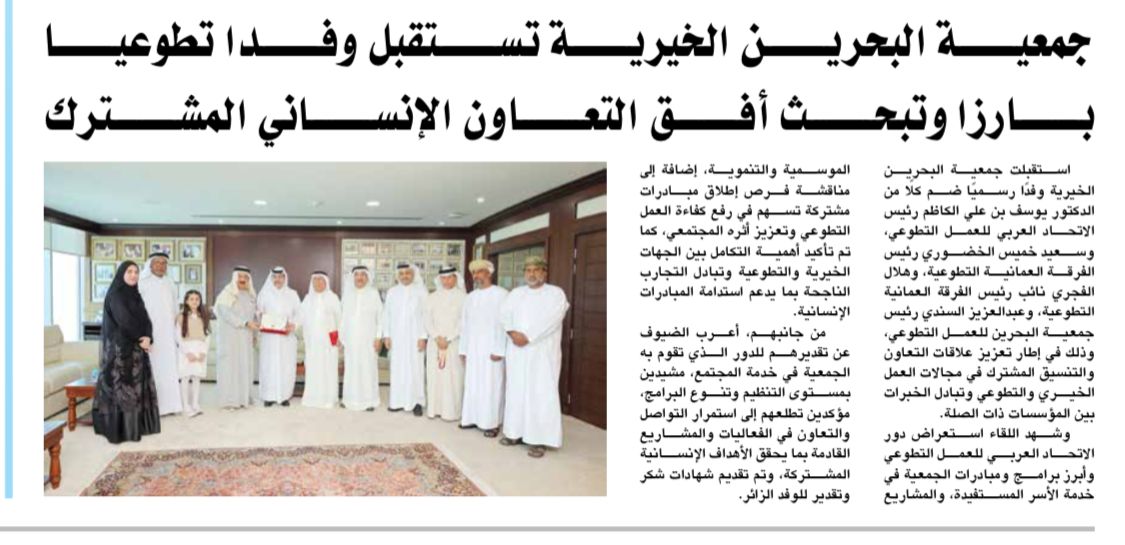 جمعية البحرين الخيرية تستقبل وفدا تطوعيا بارزا وتبحث أفق التعاون الإنساني المشترك

استقبلت جمعية البحرين الخيرية وفدًا رسميًا ضم كلا من الدكتور يوسف بن علي الكاظم رئيس الاتحاد العربي للعمل التطوعي، وسعيد خميس الخضوري رئيس الفرقة العمانية التطوعية، وهلال الفجري نائب رئيس الفرقة العمانية التطوعية، وعبدالعزيز السندي رئيس جمعية البحرين للعمل التطوعي، وذلك في إطار تعزيز علاقات التعاون والتنسيق المشترك في مجالات العمل الخيري والتطوعي وتبادل الخبرات بين المؤسسات ذات الصلة.

وشهد اللقاء استعراض دور الاتحاد العربي للعمل التطوعي وأبرز برامج ومبادرات الجمعية في خدمة الأسر المستفيدة، والمشاريع الموسمية والتنموية، إضافة إلى مناقشة فرص إطلاق مبادرات مشتركة تسهم في رفع كفاءة العمل التطوعي وتعزيز أثره المجتمعي، كما تم تأكيد أهمية التكامل بين الجهات الخيرية والتطوعية وتبادل التجارب الناجحة بما يدعم استدامة المبادرات الإنسانية.

من جانبهم، أعرب الضيوف عن تقديرهم للدور الذي تقوم به الجمعية في خدمة المجتمع، مشيدين بمستوى التنظيم وتنوع البرامج، مؤكدين تطلعهم إلى استمرار التواصل والتعاون في الفعاليات والمشاريع القادمة بما يحقق الأهداف الإنسانية المشتركة، وتم تقديم شهادات شكر وتقدير للوفد الزائر.